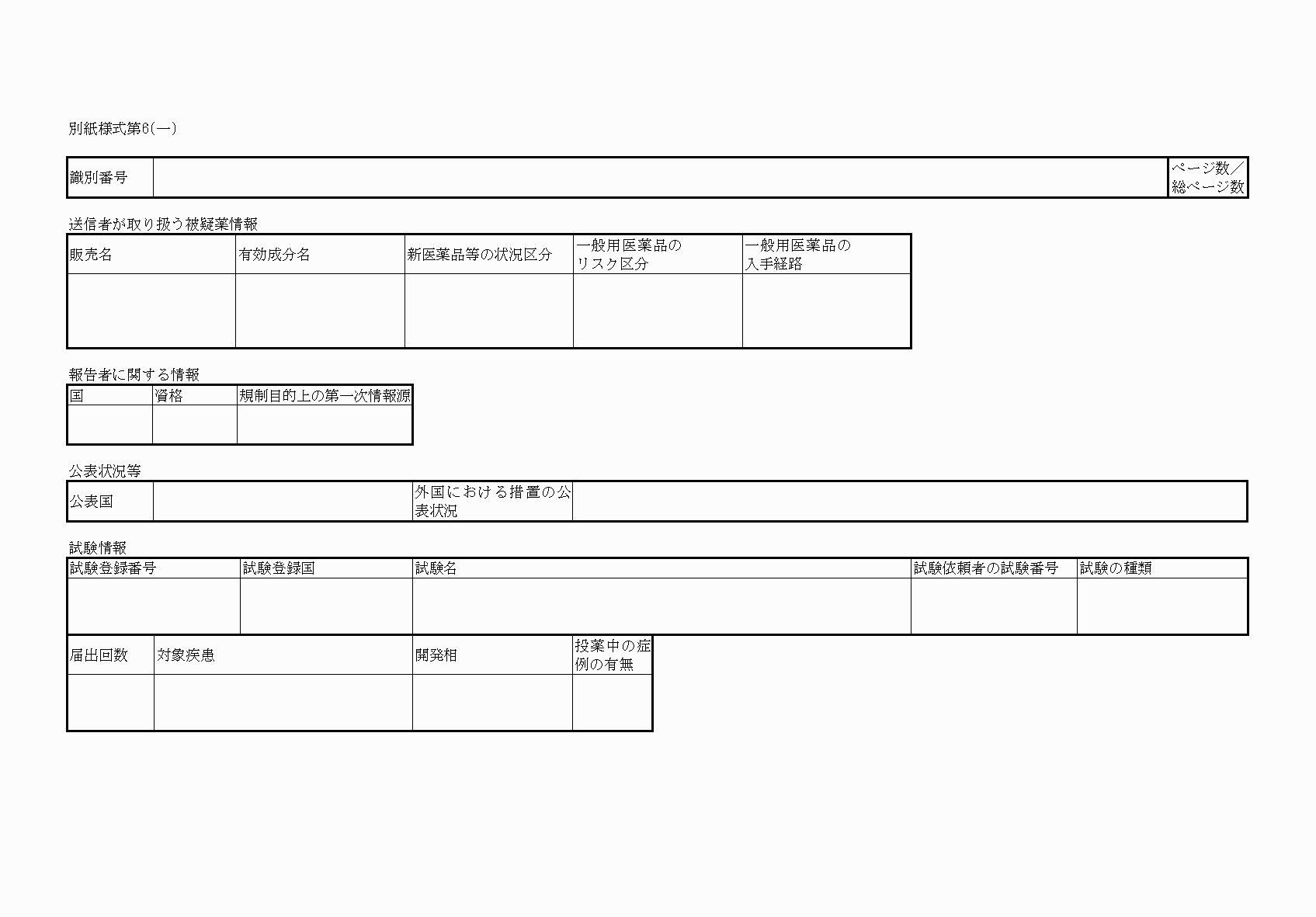 別紙様式第6(一)

識別番号 ページ数／総ページ数

送信者が取り扱う被疑薬情報

| 販売名 | 有効成分名 | 新医薬品等の状況区分 | 一般用医薬品のリスク区分 | 一般用医薬品の入手経路 |
|---|---|---|---|---|
|  |  |  |  |  |

報告者に関する情報

| 国 | 資格 | 規制目的上の第一次情報源 |
|---|---|---|
|  |  |  |

公表状況等

公表国 外国における措置の公表状況

試験情報

| 試験登録番号 | 試験登録国 | 試験名 | 試験依頼者の試験番号 | 試験の種類 |
|---|---|---|---|---|
|  |  |  |  |  |

| 届出回数 | 対象疾患 | 開発相 | 投薬中の症例の有無 |
|---|---|---|---|
|  |  |  |  |